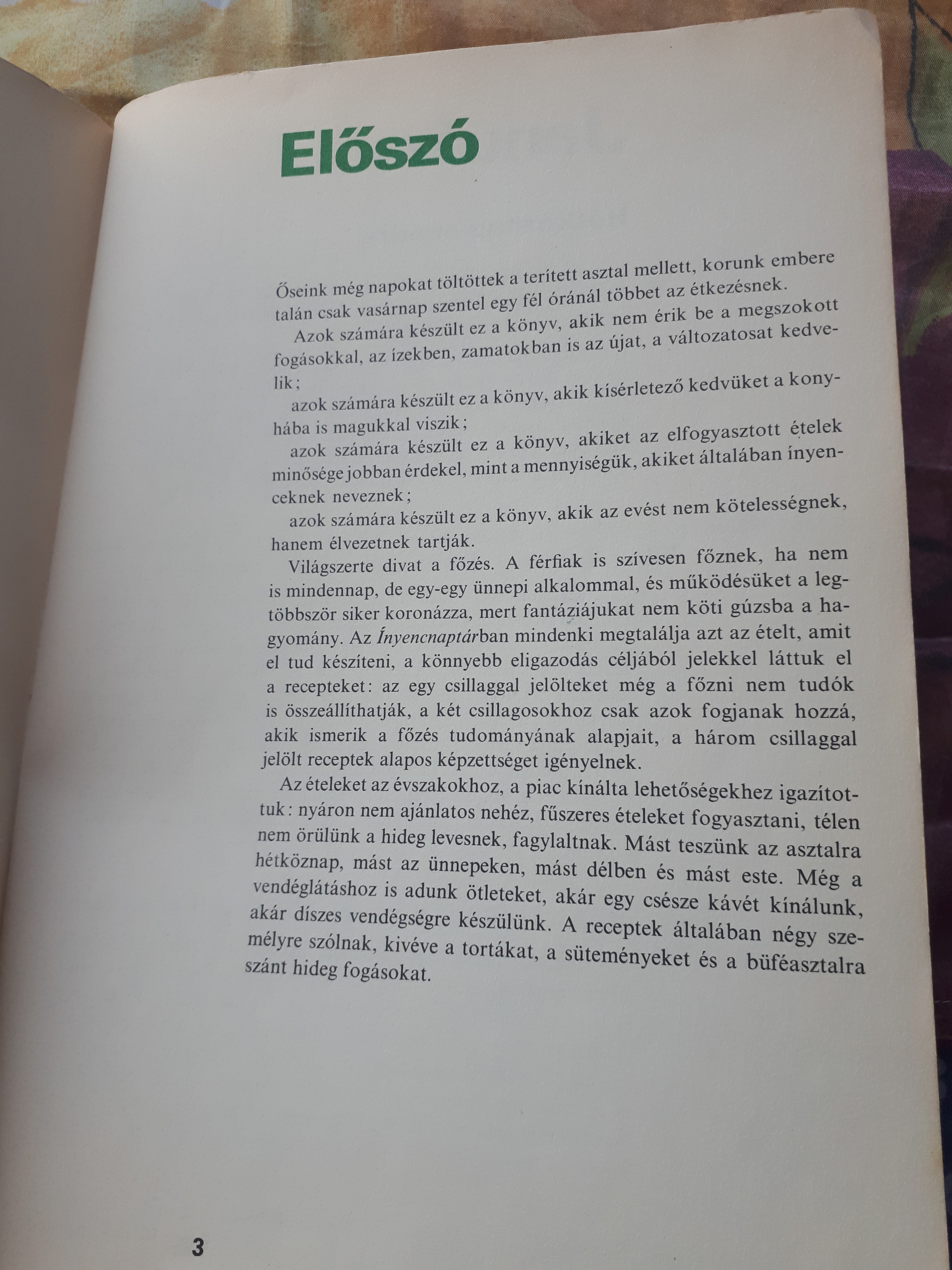 Előszó

Őseink még napokat töltöttek a terített asztal mellett, korunk embere talán csak vasárnap szentel egy fél óránál többet az étkezésnek.

Azok számára készült ez a könyv, akik nem érik be a megszokott fogásokkal, az ízekben, zamatokban is az újat, a változatosat kedvelik;

azok számára készült ez a könyv, akik kísérletező kedvüket a konyhába is magukkal viszik;

azok számára készült ez a könyv, akiket az elfogyasztott ételek minősége jobban érdekel, mint a mennyiségük, akiket általában ínyenceknek neveznek;

azok számára készült ez a könyv, akik az evést nem kötelességnek, hanem élvezetnek tartják.

Világszerte divat a főzés. A férfiak is szívesen főznek, ha nem is mindennap, de egy-egy ünnepi alkalommal, és működésüket a legtöbbször siker koronázza, mert fantáziájukat nem köti gúzsba a hagyomány. Az Ínyencnaptárban mindenki megtalálja azt az ételt, amit el tud készíteni, a könnyebb eligazodás céljából jelekkel láttuk el a recepteket: az egy csillaggal jelölteket még a főzni nem tudók is összeállíthatják, a két csillagosokhoz csak azok fogjanak hozzá, akik ismerik a főzés tudományának alapjait, a három csillaggal jelölt receptek alapos képzettséget igényelnek.

Az ételeket az évszakokhoz, a piac kínálta lehetőségekhez igazítottuk: nyáron nem ajánlatos nehéz, fűszeres ételeket fogyasztani, télen nem örülünk a hideg levesnek, fagylaltnak. Mást teszünk az asztalra hétköznap, mást az ünnepeken, mást délben és mást este. Még a vendéglátáshoz is adunk ötleteket, akár egy csésze kávét kínálunk, akár díszes vendégségre készülünk. A receptek általában négy személyre szólnak, kivéve a tortákat, a süteményeket és a büféasztalra szánt hideg fogásokat.

3